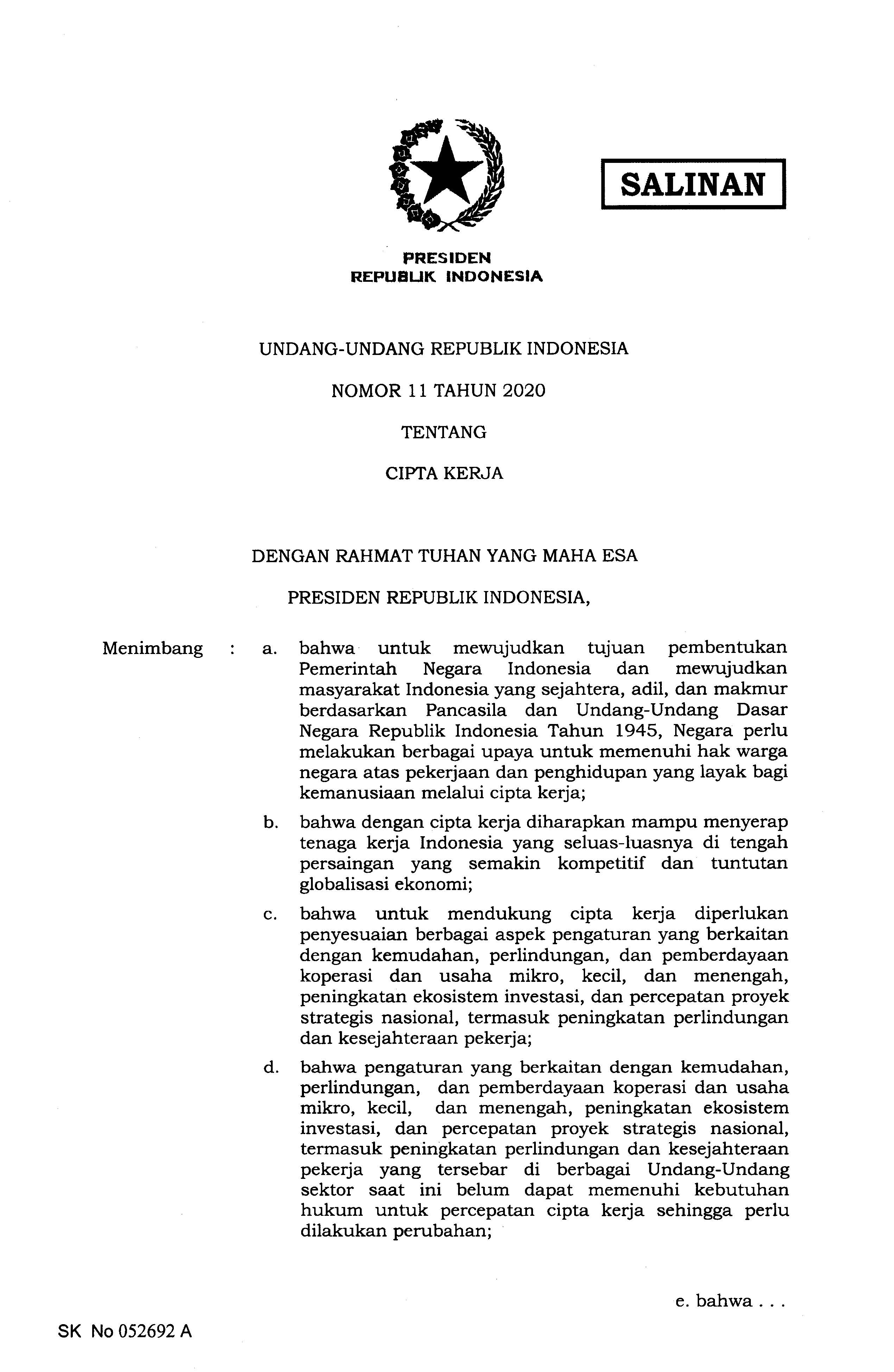 SALINAN

PRESIDEN
REPUBLIK INDONESIA

UNDANG-UNDANG REPUBLIK INDONESIA

NOMOR 11 TAHUN 2020

TENTANG

CIPTA KERJA

DENGAN RAHMAT TUHAN YANG MAHA ESA

PRESIDEN REPUBLIK INDONESIA,

Menimbang : a. bahwa untuk mewujudkan tujuan pembentukan Pemerintah Negara Indonesia dan mewujudkan masyarakat Indonesia yang sejahtera, adil, dan makmur berdasarkan Pancasila dan Undang-Undang Dasar Negara Republik Indonesia Tahun 1945, Negara perlu melakukan berbagai upaya untuk memenuhi hak warga negara atas pekerjaan dan penghidupan yang layak bagi kemanusiaan melalui cipta kerja;

b. bahwa dengan cipta kerja diharapkan mampu menyerap tenaga kerja Indonesia yang seluas-luasnya di tengah persaingan yang semakin kompetitif dan tuntutan globalisasi ekonomi;

c. bahwa untuk mendukung cipta kerja diperlukan penyesuaian berbagai aspek pengaturan yang berkaitan dengan kemudahan, perlindungan, dan pemberdayaan koperasi dan usaha mikro, kecil, dan menengah, peningkatan ekosistem investasi, dan percepatan proyek strategis nasional, termasuk peningkatan perlindungan dan kesejahteraan pekerja;

d. bahwa pengaturan yang berkaitan dengan kemudahan, perlindungan, dan pemberdayaan koperasi dan usaha mikro, kecil, dan menengah, peningkatan ekosistem investasi, dan percepatan proyek strategis nasional, termasuk peningkatan perlindungan dan kesejahteraan pekerja yang tersebar di berbagai Undang-Undang sektor saat ini belum dapat memenuhi kebutuhan hukum untuk percepatan cipta kerja sehingga perlu dilakukan perubahan;

e. bahwa . . .

SK No 052692 A